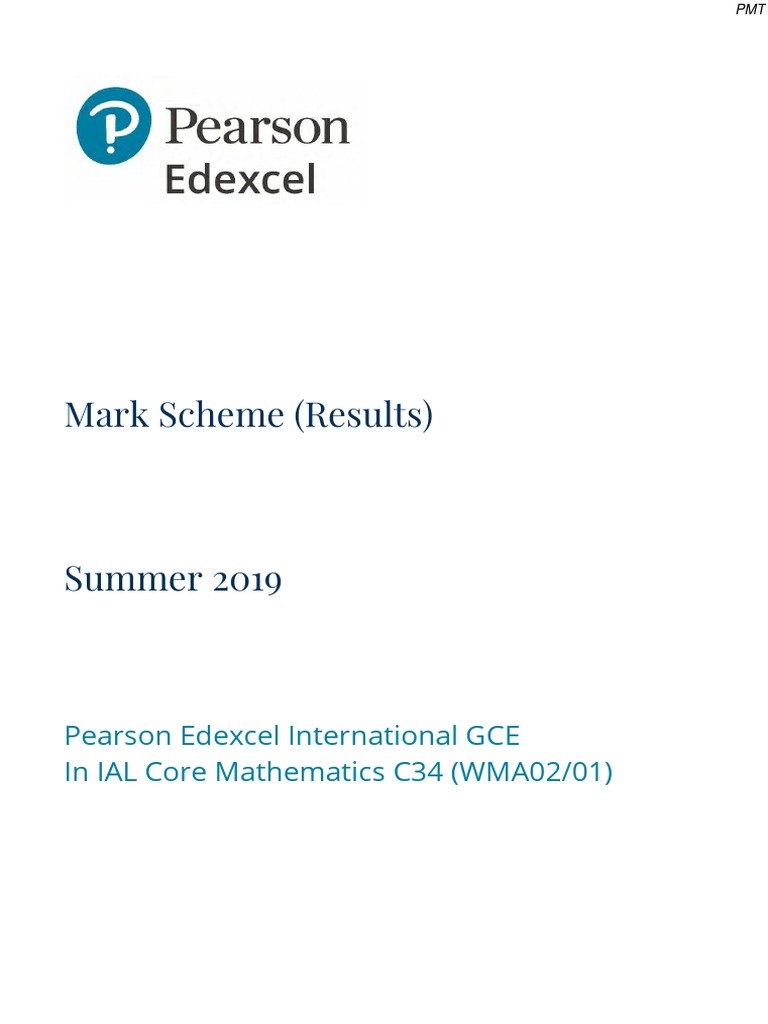 PMT

Pearson
Edexcel

Mark Scheme (Results)

Summer 2019

Pearson Edexcel International GCE
In IAL Core Mathematics C34 (WMA02/01)